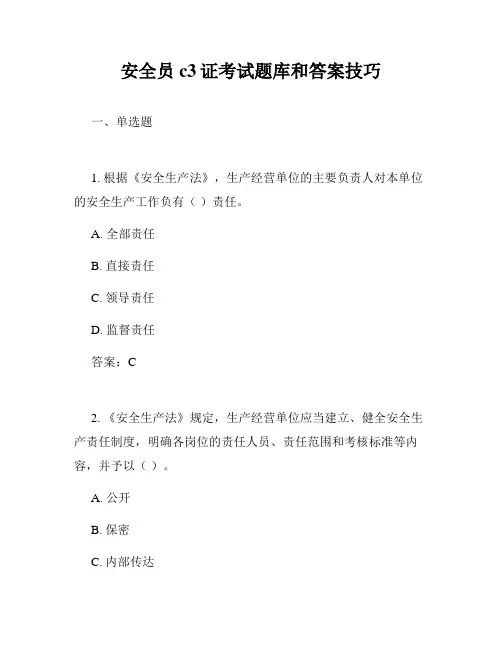 安全员 c3 证考试题库和答案技巧

一、单选题

1. 根据《安全生产法》，生产经营单位的主要负责人对本单位的安全生产工作负有（ ）责任。

A. 全部责任

B. 直接责任

C. 领导责任

D. 监督责任

答案：C

2. 《安全生产法》规定，生产经营单位应当建立、健全安全生产责任制度，明确各岗位的责任人员、责任范围和考核标准等内容，并予以（ ）。

A. 公开

B. 保密

C. 内部传达